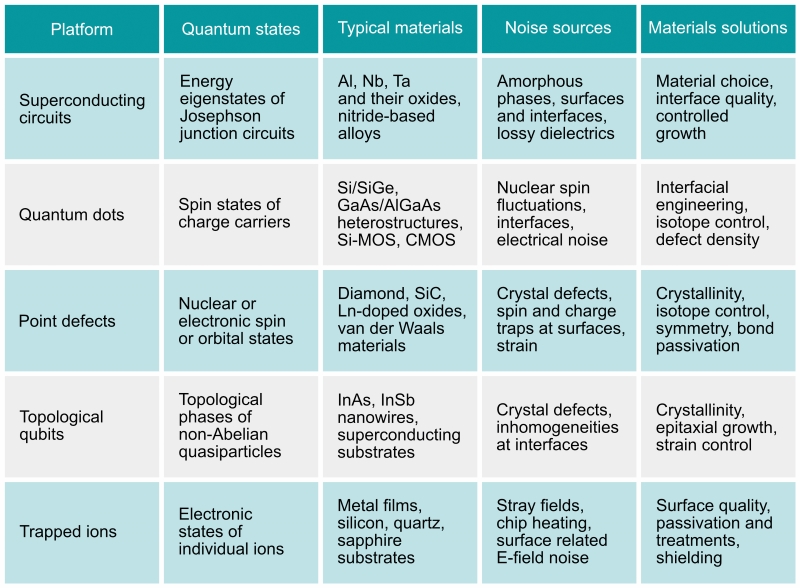 | Platform | Quantum states | Typical materials | Noise sources | Materials solutions |
|---|---|---|---|---|
| Superconducting circuits | Energy eigenstates of Josephson junction circuits | Al, Nb, Ta and their oxides, nitride-based alloys | Amorphous phases, surfaces and interfaces, lossy dielectrics | Material choice, interface quality, controlled growth |
| Quantum dots | Spin states of charge carriers | Si/SiGe, GaAs/AlGaAs heterostructures, Si-MOS, CMOS | Nuclear spin fluctuations, interfaces, electrical noise | Interfacial engineering, isotope control, defect density |
| Point defects | Nuclear or electronic spin or orbital states | Diamond, SiC, Ln-doped oxides, van der Waals materials | Crystal defects, spin and charge traps at surfaces, strain | Crystallinity, isotope control, symmetry, bond passivation |
| Topological qubits | Topological phases of non-Abelian quasiparticles | InAs, InSb nanowires, superconducting substrates | Crystal defects, inhomogeneities at interfaces | Crystallinity, epitaxial growth, strain control |
| Trapped ions | Electronic states of individual ions | Metal films, silicon, quartz, sapphire substrates | Stray fields, chip heating, surface related E-field noise | Surface quality, passivation and treatments, shielding |